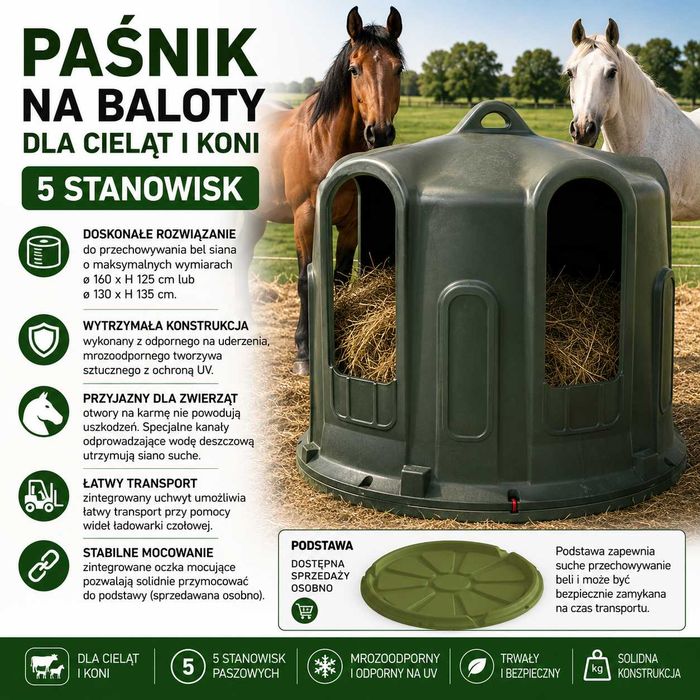 PAŚNIK
NA BALOTY
DLA CIELĄT I KONI

5 STANOWISK

DOSKONAŁE ROZWIĄZANIE
do przechowywania bel siana o maksymalnych wymiarach ø 160 x H 125 cm lub ø 130 x H 135 cm.

WYTRZYMAŁA KONSTRUKCJA
wykonany z odpornego na uderzenia, mrozoodpornego tworzywa sztucznego z ochroną UV.

PRZYJAZNY DLA ZWIERZĄT
otwory na karmę nie powodują uszkodzeń. Specjalne kanały odprowadzające wodę deszczową utrzymują siano suche.

ŁATWY TRANSPORT
zintegrowany uchwyt umożliwia łatwy transport przy pomocy wideł ładowarki czołowej.

STABILNE MOCOWANIE
zintegrowane oczka mocujące pozwalają solidnie przymocować do podstawy (sprzedawana osobno).

PODSTAWA

DOSTĘPNA
SPRZEDAŻY
OSOBNO

Podstawa zapewnia suche przechowywanie beli i może być bezpiecznie zamykana na czas transportu.

DLA CIELĄT
I KONI

5

5 STANOWISK
PASZOWYCH

MROZOODPORNY
I ODPORNY NA UV

TRWAŁY
I BEZPIECZNY

kg

SOLIDNA
KONSTRUKCJA